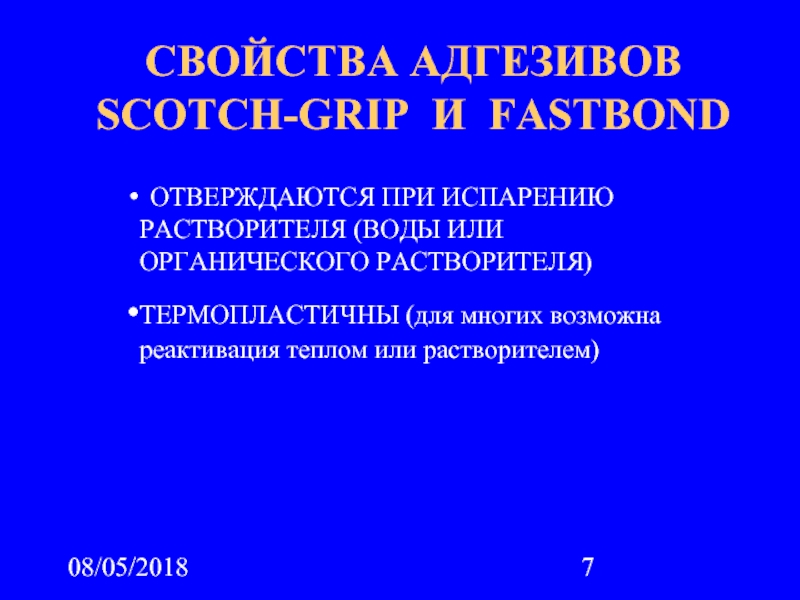 СВОЙСТВА АДГЕЗИВОВ
SCOTCH-GRIP И FASTBOND

• ОТВЕРЖДАЮТСЯ ПРИ ИСПАРЕНИЮ РАСТВОРИТЕЛЯ (ВОДЫ ИЛИ ОРГАНИЧЕСКОГО РАСТВОРИТЕЛЯ)

• ТЕРМОПЛАСТИЧНЫ (для многих возможна реактивация теплом или растворителем)

08/05/2018

7